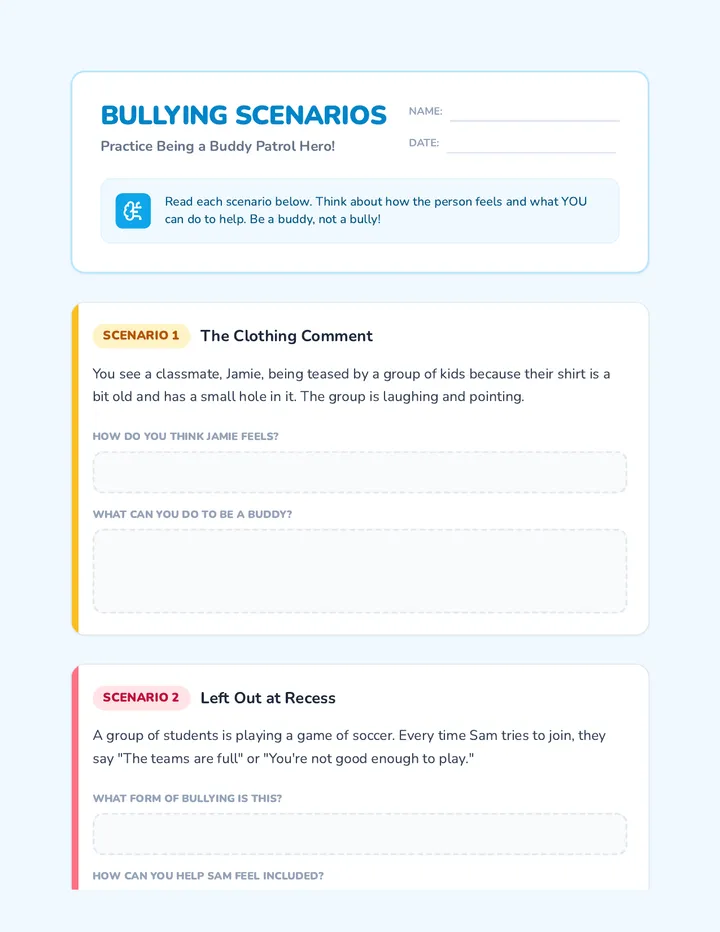 BULLYING SCENARIOS

Practice Being a Buddy Patrol Hero!

NAME:

DATE:

Read each scenario below. Think about how the person feels and what YOU can do to help. Be a buddy, not a bully!

SCENARIO 1 The Clothing Comment

You see a classmate, Jamie, being teased by a group of kids because their shirt is a bit old and has a small hole in it. The group is laughing and pointing.

HOW DO YOU THINK JAMIE FEELS?

WHAT CAN YOU DO TO BE A BUDDY?

SCENARIO 2 Left Out at Recess

A group of students is playing a game of soccer. Every time Sam tries to join, they say "The teams are full" or "You're not good enough to play."

WHAT FORM OF BULLYING IS THIS?

HOW CAN YOU HELP SAM FEEL INCLUDED?